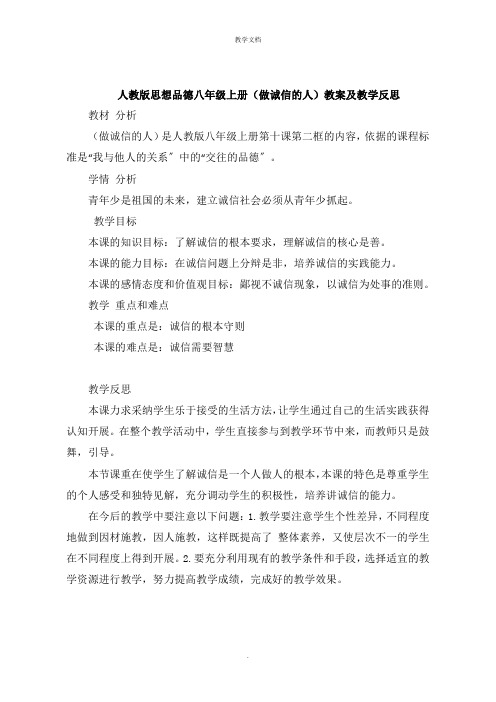 教学文档

人教版思想品德八年级上册（做诚信的人）教案及教学反思

教材 分析

（做诚信的人）是人教版八年级上册第十课第二框的内容，依据的课程标准是“我与他人的关系〞中的“交往的品德〞。

学情 分析

青年少是祖国的未来，建立诚信社会必须从青年少抓起。

教学目标

本课的知识目标：了解诚信的根本要求，理解诚信的核心是善。

本课的能力目标：在诚信问题上分辩是非，培养诚信的实践能力。

本课的感情态度和价值观目标：鄙视不诚信现象，以诚信为处事的准则。

教学 重点和难点

本课的重点是：诚信的根本守则

本课的难点是：诚信需要智慧

教学反思

本课力求采纳学生乐于接受的生活方法，让学生通过自己的生活实践获得认知开展。在整个教学活动中，学生直接参与到教学环节中来，而教师只是鼓舞，引导。

本节课重在使学生了解诚信是一个人做人的根本，本课的特色是尊重学生的个人感受和独特见解，充分调动学生的积极性，培养讲诚信的能力。

在今后的教学中要注意以下问题：1.教学要注意学生个性差异，不同程度地做到因材施教，因人施教，这样既提高了 整体素养，又使层次不一的学生在不同程度上得到开展。2.要充分利用现有的教学条件和手段，选择适宜的教学资源进行教学，努力提高教学成绩，完成好的教学效果。

.